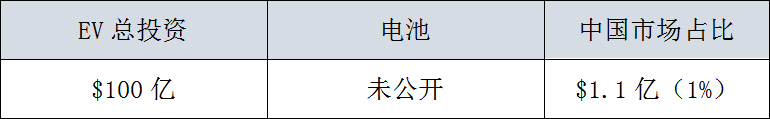 | EV 总投资 | 电池 | 中国市场占比 |
|---|---|---|
| \$100 亿 | 未公开 | \$1.1 亿（1%） |